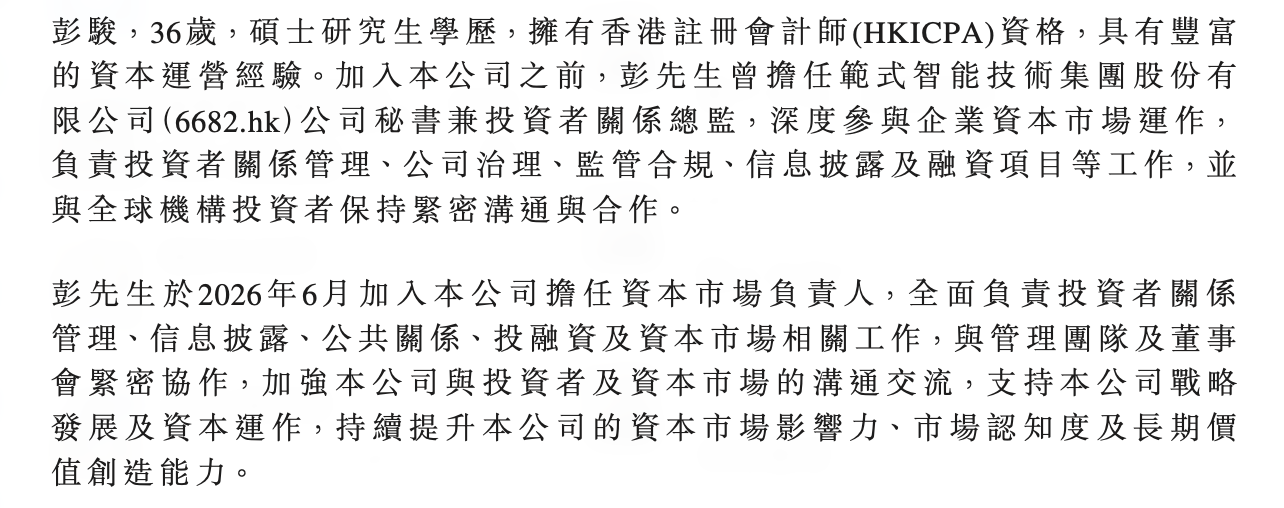 彭駿，36歲，碩士研究生學歷，擁有香港註冊會計師(HKICPA)資格，具有豐富的資本運營經驗。加入本公司之前，彭先生曾擔任範式智能技術集團股份有限公司(6682.hk)公司秘書兼投資者關係總監，深度參與企業資本市場運作，負責投資者關係管理、公司治理、監管合規、信息披露及融資項目等工作，並與全球機構投資者保持緊密溝通與合作。

彭先生於2026年6月加入本公司擔任資本市場負責人，全面負責投資者關係管理、信息披露、公共關係、投融資及資本市場相關工作，與管理團隊及董事會緊密協作，加強本公司與投資者及資本市場的溝通交流，支持本公司戰略發展及資本運作，持續提升本公司的資本市場影響力、市場認知度及長期價值創造能力。